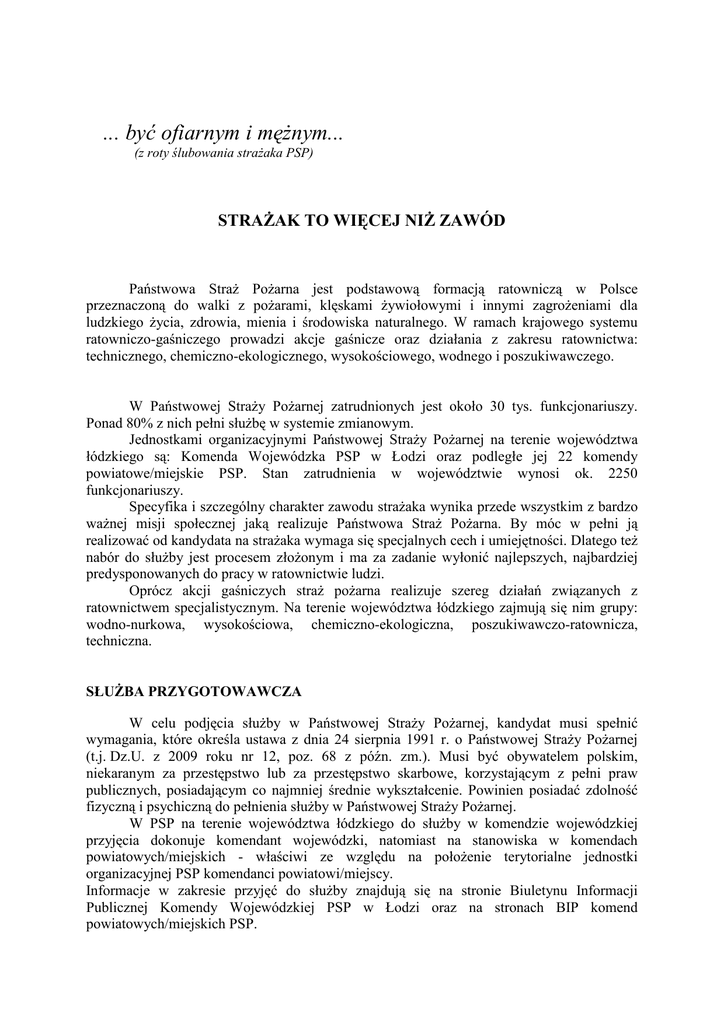 ... być ofiarnym i mężnym...
(z roty ślubowania strażaka PSP)

STRAŻAK TO WIĘCEJ NIŻ ZAWÓD

Państwowa Straż Pożarna jest podstawową formacją ratowniczą w Polsce przeznaczoną do walki z pożarami, klęskami żywiołowymi i innymi zagrożeniami dla ludzkiego życia, zdrowia, mienia i środowiska naturalnego. W ramach krajowego systemu ratowniczo-gaśniczego prowadzi akcje gaśnicze oraz działania z zakresu ratownictwa: technicznego, chemiczno-ekologicznego, wysokościowego, wodnego i poszukiwawczego.

W Państwowej Straży Pożarnej zatrudnionych jest około 30 tys. funkcjonariuszy. Ponad 80% z nich pełni służbę w systemie zmianowym.
Jednostkami organizacyjnymi Państwowej Straży Pożarnej na terenie województwa łódzkiego są: Komenda Wojewódzka PSP w Łodzi oraz podległe jej 22 komendy powiatowe/miejskie PSP. Stan zatrudnienia w województwie wynosi ok. 2250 funkcjonariuszy.
Specyfika i szczególny charakter zawodu strażaka wynika przede wszystkim z bardzo ważnej misji społecznej jaką realizuje Państwowa Straż Pożarna. By móc w pełni ją realizować od kandydata na strażaka wymaga się specjalnych cech i umiejętności. Dlatego też nabór do służby jest procesem złożonym i ma za zadanie wyłonić najlepszych, najbardziej predysponowanych do pracy w ratownictwie ludzi.
Oprócz akcji gaśniczych straż pożarna realizuje szereg działań związanych z ratownictwem specjalistycznym. Na terenie województwa łódzkiego zajmują się nim grupy: wodno-nurkowa, wysokościowa, chemiczno-ekologiczna, poszukiwawczo-ratownicza, techniczna.

SŁUŻBA PRZYGOTOWAWCZA

W celu podjęcia służby w Państwowej Straży Pożarnej, kandydat musi spełnić wymagania, które określa ustawa z dnia 24 sierpnia 1991 r. o Państwowej Straży Pożarnej (t.j. Dz.U. z 2009 roku nr 12, poz. 68 z późn. zm.). Musi być obywatelem polskim, niekaranym za przestępstwo lub za przestępstwo skarbowe, korzystającym z pełni praw publicznych, posiadającym co najmniej średnie wykształcenie. Powinien posiadać zdolność fizyczną i psychiczną do pełnienia służby w Państwowej Straży Pożarnej.
W PSP na terenie województwa łódzkiego do służby w komendzie wojewódzkiej przyjęcia dokonuje komendant wojewódzki, natomiast na stanowiska w komendach powiatowych/miejskich - właściwi ze względu na położenie terytorialne jednostki organizacyjnej PSP komendanci powiatowi/miejscy.
Informacje w zakresie przyjęć do służby znajdują się na stronie Biuletynu Informacji Publicznej Komendy Wojewódzkiej PSP w Łodzi oraz na stronach BIP komend powiatowych/miejskich PSP.